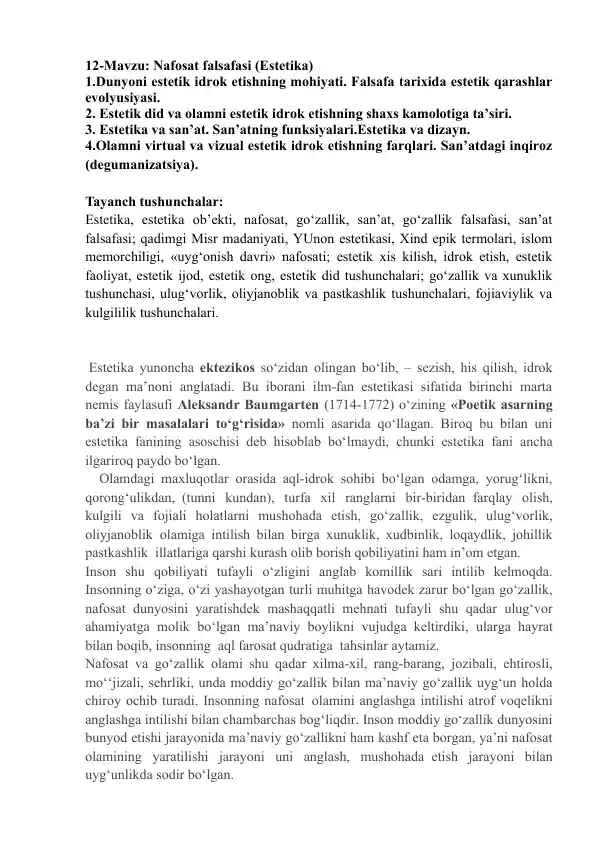 12-Mavzu: Nafosat falsafasi (Estetika)
1.Dunyoni estetik idrok etishning mohiyati. Falsafa tarixida estetik qarashlar evolyusiyasi.
2. Estetik did va olamni estetik idrok etishning shaxs kamolotiga ta'siri.
3. Estetika va san'at. San'atning funksiyalari.Estetika va dizayn.
4.Olamni virtual va vizual estetik idrok etishning farqlari. San'atdagi inqiroz (degumanizatsiya).

Tayanch tushunchalar:
Estetika, estetika ob'ekti, nafosat, go'zallik, san'at, go'zallik falsafasi, san'at falsafasi; qadimgi Misr madaniyati, YUnon estetikasi, Xind epik termolari, islom memorchiligi, «uyg'onish davri» nafosati; estetik xis kilish, idrok etish, estetik faoliyat, estetik ijod, estetik ong, estetik did tushunchalari; go'zallik va xunuklik tushunchasi, ulug'vorlik, oliyjanoblik va pastkashlik tushunchalari, fojiaviylik va kulgililik tushunchalari.

Estetika yunoncha ektezikos so'zidan olingan bo'lib, – sezish, his qilish, idrok degan ma'noni anglatadi. Bu iborani ilm-fan estetikasi sifatida birinchi marta nemis faylasufi Aleksandr Baumgarten (1714-1772) o'zining «Poetik asarning ba'zi bir masalalari to'g'risida» nomli asarida qo'llagan. Biroq bu bilan uni estetika fanining asoschisi deb hisoblab bo'lmaydi, chunki estetika fani ancha ilgariroq paydo bo'lgan.

Olamdagi maxluqotlar orasida aql-idrok sohibi bo'lgan odamga, yorug'likni, qorong'ulikdan, (tunni kundan), turfa xil ranglarni bir-biridan farqlay olish, kulgili va fojiali holatlarni mushohada etish, go'zallik, ezgulik, ulug'vorlik, oliyjanoblik olamiga intilish bilan birga xunuklik, xudbinlik, loqaydlik, johillik pastkashlik illatlariga qarshi kurash olib borish qobiliyatini ham in'om etgan.

Inson shu qobiliyati tufayli o'zligini anglab komillik sari intilib kelmoqda. Insonning o'ziga, o'zi yashayotgan turli muhitga havodek zarur bo'lgan go'zallik, nafosat dunyosini yaratishdek mashaqqatli mehnati tufayli shu qadar ulug'vor ahamiyatga molik bo'lgan ma'naviy boylikni vujudga keltirdiki, ularga hayrat bilan boqib, insonning aql farosat qudratiga tahsinlar aytamiz.

Nafosat va go'zallik olami shu qadar xilma-xil, rang-barang, jozibali, ehtirosli, mo''jizali, sehrliki, unda moddiy go'zallik bilan ma'naviy go'zallik uyg'un holda chiroy ochib turadi. Insonning nafosat olamini anglashga intilishi atrof voqelikni anglashga intilishi bilan chambarchas bog'liqdir. Inson moddiy go'zallik dunyosini bunyod etishi jarayonida ma'naviy go'zallikni ham kashf eta borgan, ya'ni nafosat olamining yaratilishi jarayoni uni anglash, mushohada etish jarayoni bilan uyg'unlikda sodir bo'lgan.